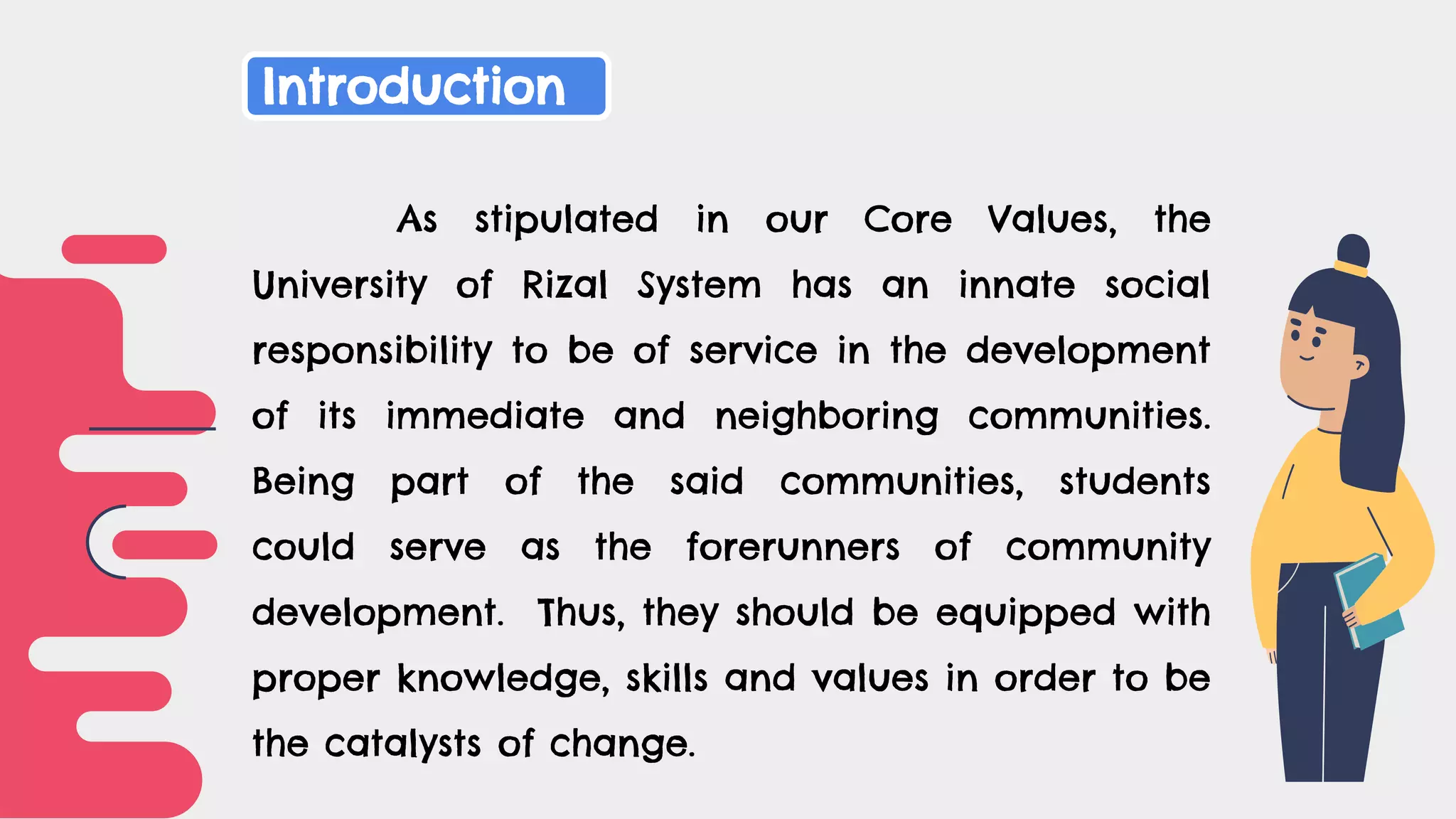 Introduction

As stipulated in our Core Values, the University of Rizal System has an innate social responsibility to be of service in the development of its immediate and neighboring communities. Being part of the said communities, students could serve as the forerunners of community development. Thus, they should be equipped with proper knowledge, skills and values in order to be the catalysts of change.